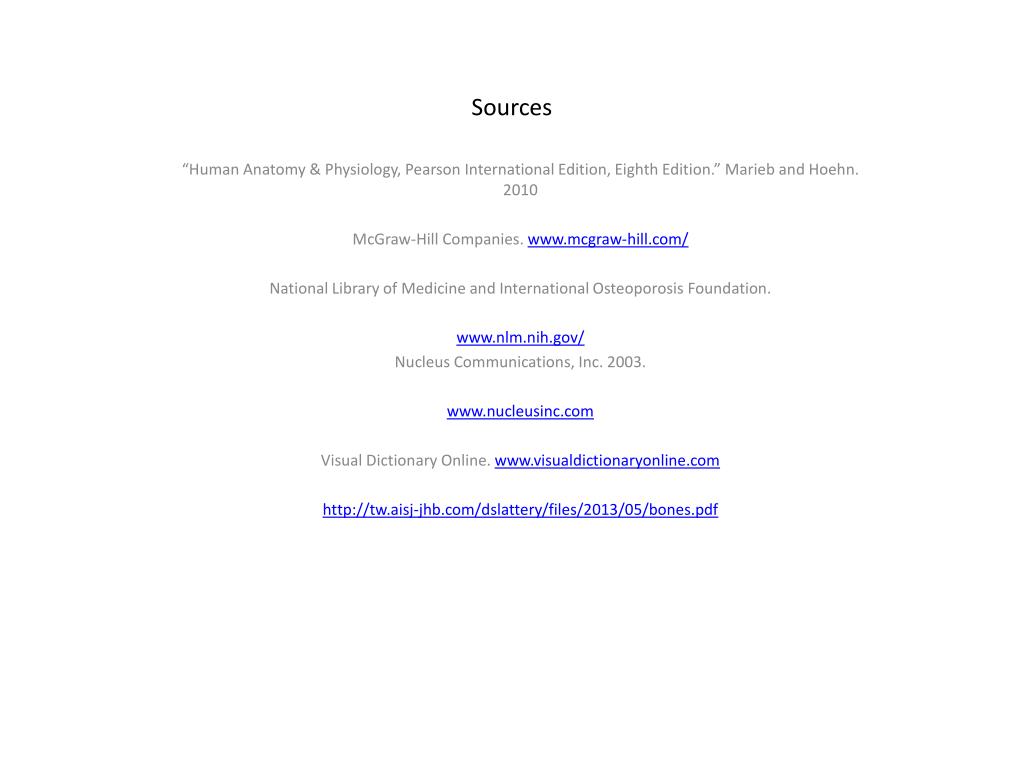 Sources

“Human Anatomy & Physiology, Pearson International Edition, Eighth Edition.” Marieb and Hoehn. 2010

McGraw-Hill Companies. www.mcgraw-hill.com/

National Library of Medicine and International Osteoporosis Foundation.

www.nlm.nih.gov/
Nucleus Communications, Inc. 2003.

www.nucleusinc.com

Visual Dictionary Online. www.visualdictionaryonline.com

http://tw.aisj-jhb.com/dslattery/files/2013/05/bones.pdf